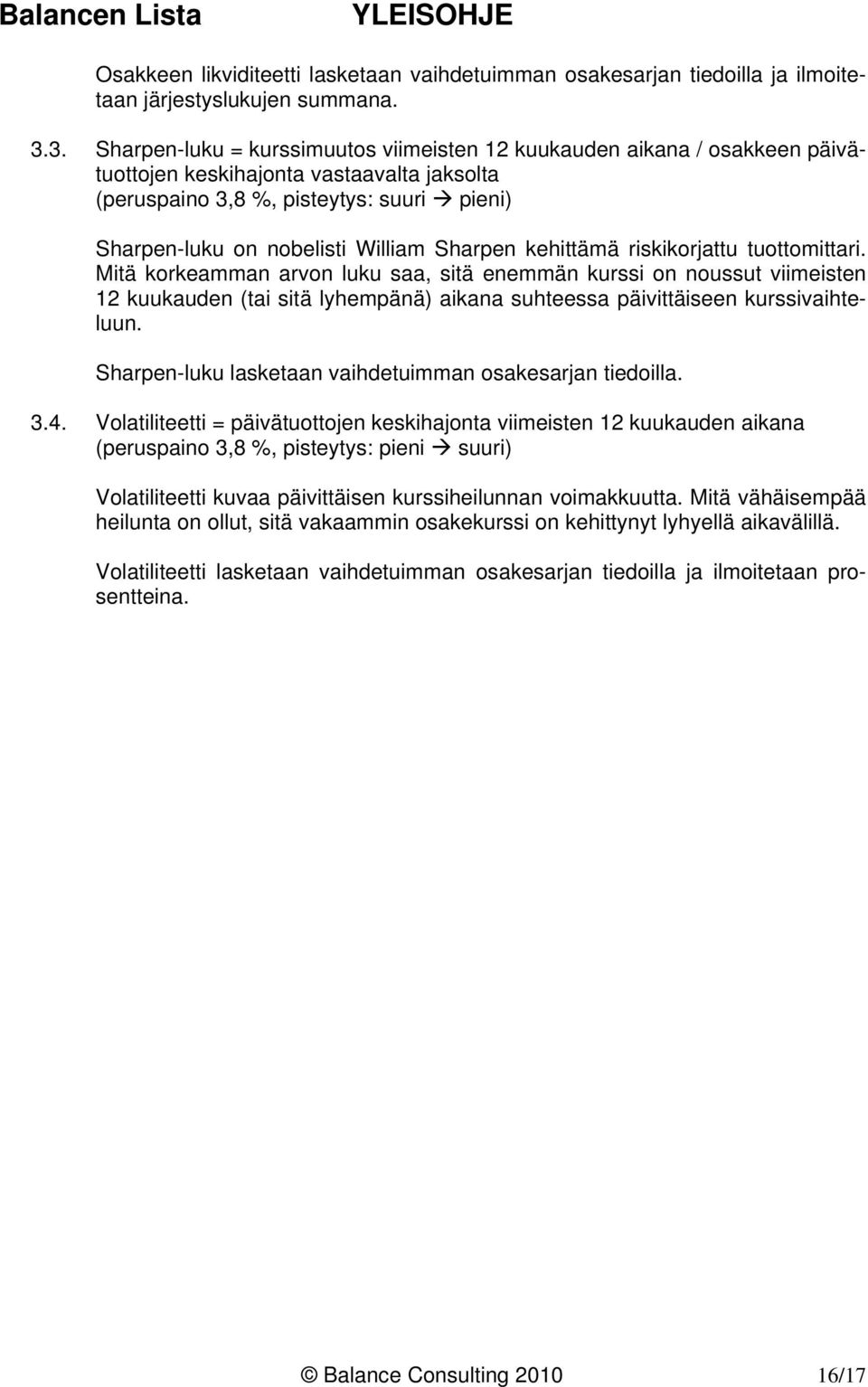 Balancen Lista YLEISOHJE

Osakkeen likviditeetti lasketaan vaihdetuimman osakesarjan tiedoilla ja ilmoitetaan järjestyslukujen summana.

3.3. Sharpen-luku = kurssimuutos viimeisten 12 kuukauden aikana / osakkeen päivätuottojen keskihajonta vastaavalta jaksolta (peruspaino 3,8 %, pisteytys: suuri → pieni)

Sharpen-luku on nobelisti William Sharpen kehittämä riskikorjattu tuottomittari. Mitä korkeamman arvon luku saa, sitä enemmän kurssi on noussut viimeisten 12 kuukauden (tai sitä lyhempänä) aikana suhteessa päivittäiseen kurssivaihteluun.

Sharpen-luku lasketaan vaihdetuimman osakesarjan tiedoilla.

3.4. Volatiliteetti = päivätuottojen keskihajonta viimeisten 12 kuukauden aikana (peruspaino 3,8 %, pisteytys: pieni → suuri)

Volatiliteetti kuvaa päivittäisen kurssiheilunnan voimakkuutta. Mitä vähäisempää heilunta on ollut, sitä vakaammin osakekurssi on kehittynyt lyhyellä aikavälillä.

Volatiliteetti lasketaan vaihdetuimman osakesarjan tiedoilla ja ilmoitetaan prosentteina.

© Balance Consulting 2010 16/17